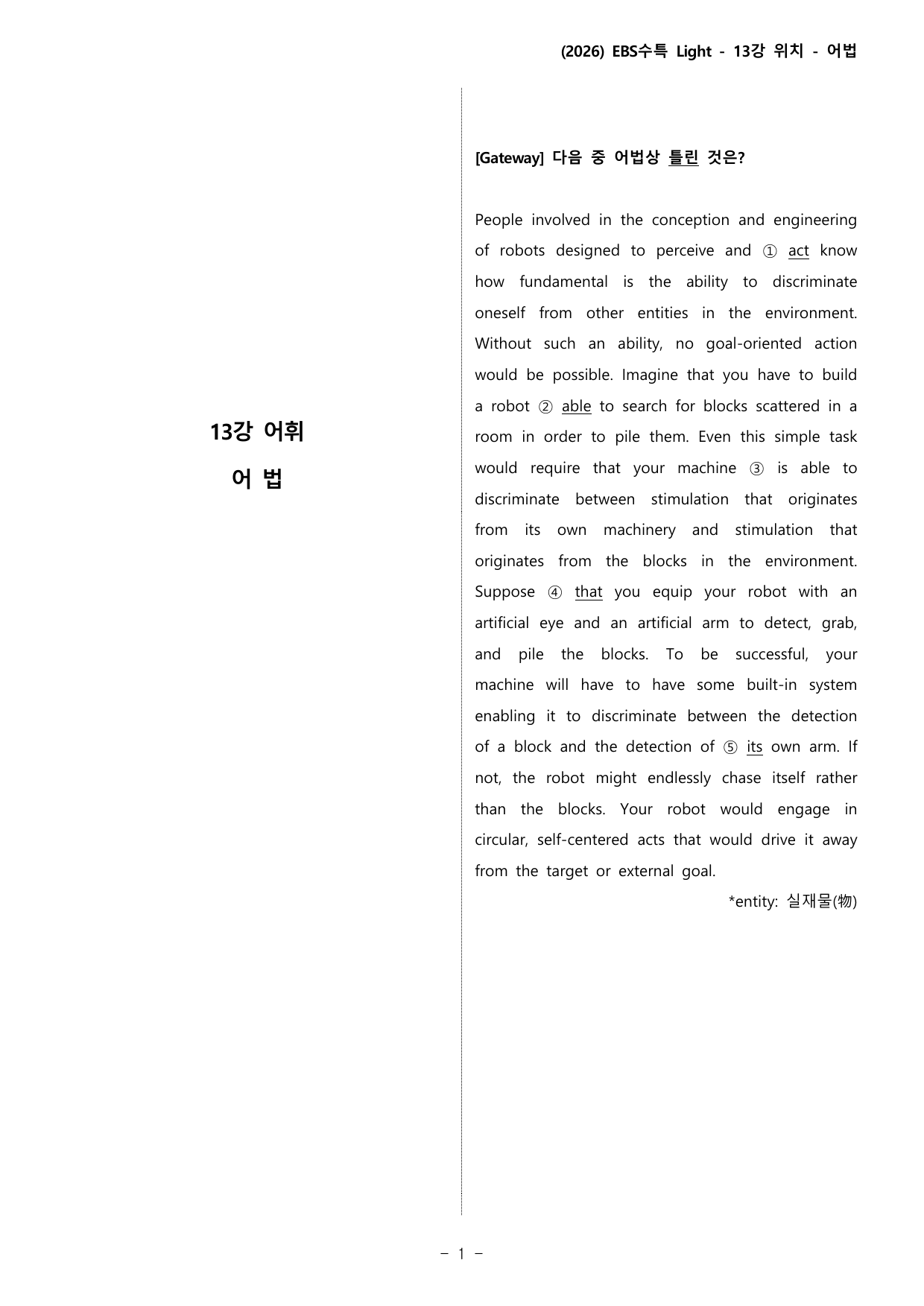 (2026) EBS수특 Light - 13강 위치 - 어법

13강 어휘

어 법

[Gateway] 다음 중 어법상 틀린 것은?

People involved in the conception and engineering of robots designed to perceive and ① act know how fundamental is the ability to discriminate oneself from other entities in the environment. Without such an ability, no goal-oriented action would be possible. Imagine that you have to build a robot ② able to search for blocks scattered in a room in order to pile them. Even this simple task would require that your machine ③ is able to discriminate between stimulation that originates from its own machinery and stimulation that originates from the blocks in the environment. Suppose ④ that you equip your robot with an artificial eye and an artificial arm to detect, grab, and pile the blocks. To be successful, your machine will have to have some built-in system enabling it to discriminate between the detection of a block and the detection of ⑤ its own arm. If not, the robot might endlessly chase itself rather than the blocks. Your robot would engage in circular, self-centered acts that would drive it away from the target or external goal.

*entity: 실재물(物)

- 1 -